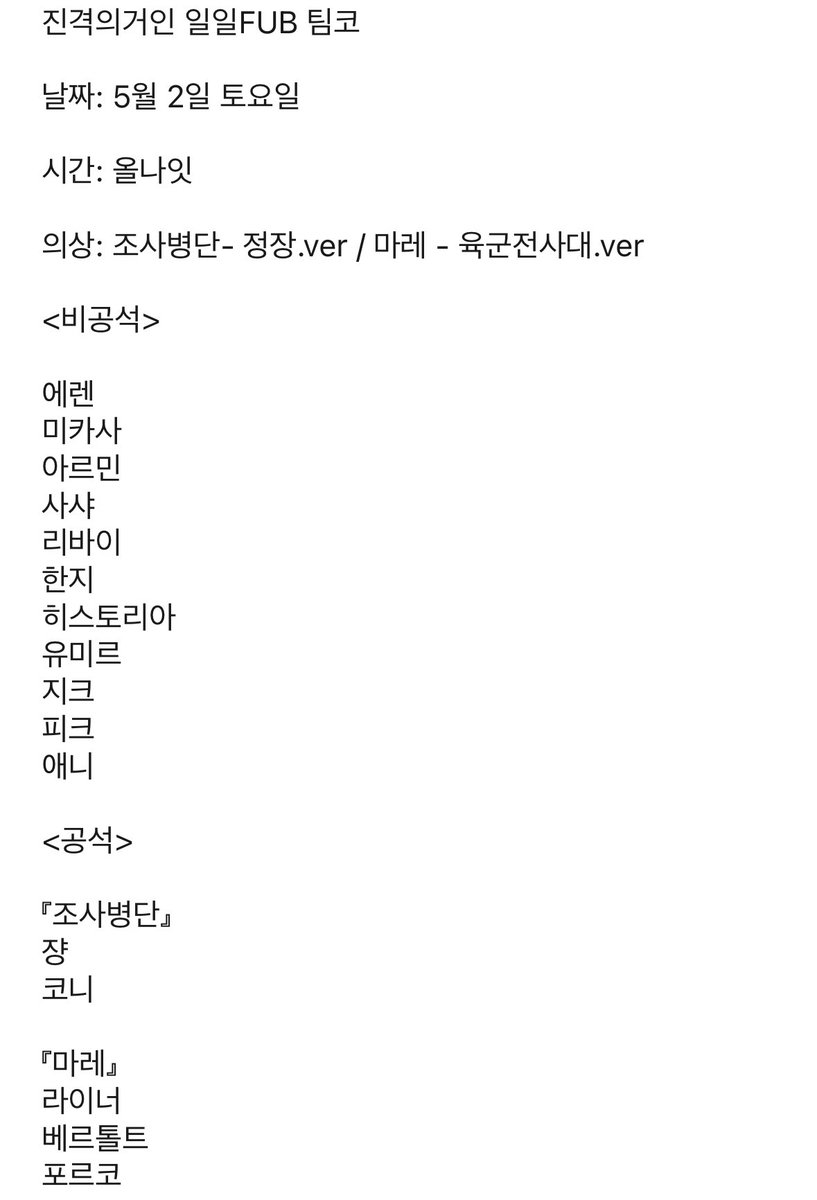 진격의거인 일일FUB 팀코

날짜: 5월 2일 토요일

시간: 올나잇

의상: 조사병단- 정장.ver / 마레 - 육군전사대.ver

<비공석>

에렌
미카사
아르민
사샤
리바이
한지
히스토리아
유미르
지크
피크
애니

<공석>

『조사병단』
쟝
코니

『마레』
라이너
베르톨트
포르코